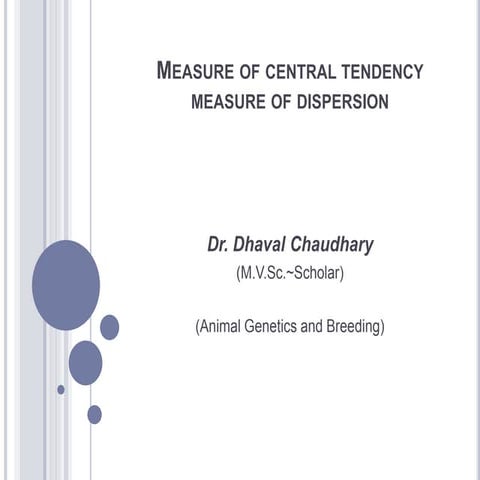 MEASURE OF CENTRAL TENDENCY
MEASURE OF DISPERSION

Dr. Dhaval Chaudhary
(M.V.Sc.~Scholar)

(Animal Genetics and Breeding)